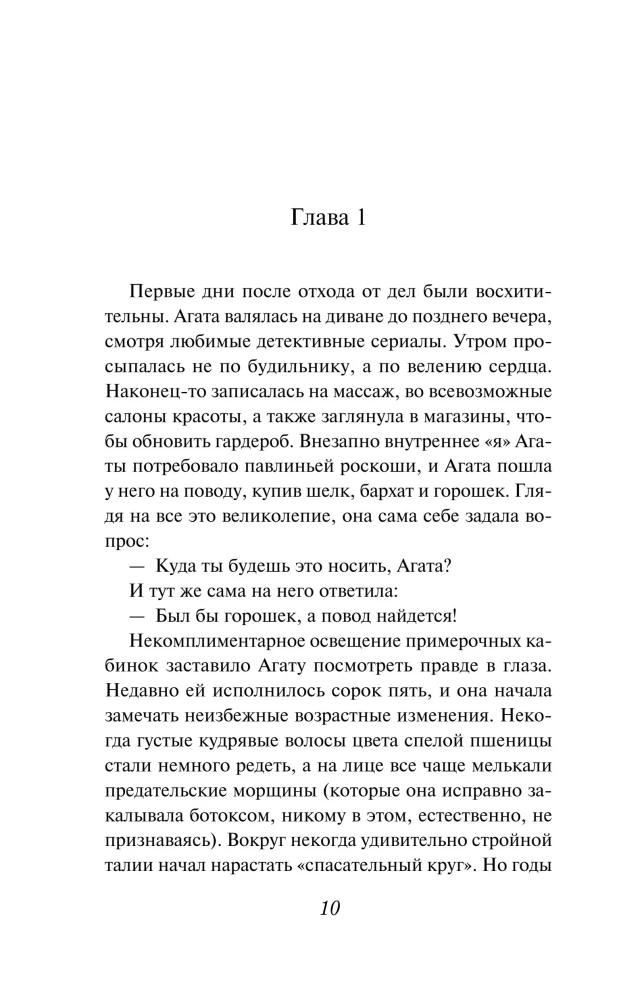 Глава 1

Первые дни после отхода от дел были восхитительны. Агата валялась на диване до позднего вечера, смотря любимые детективные сериалы. Утром просыпалась не по будильнику, а по велению сердца. Наконец-то записалась на массаж, во всевозможные салоны красоты, а также заглянула в магазины, чтобы обновить гардероб. Внезапно внутреннее «я» Агаты потребовало павлиньей роскоши, и Агата пошла у него на поводу, купив шелк, бархат и горошек. Глядя на все это великолепие, она сама себе задала вопрос:

— Куда ты будешь это носить, Агата?

И тут же сама на него ответила:

— Был бы горошек, а повод найдется!

Некомплиментарное освещение примерочных кабинок заставило Агату посмотреть правде в глаза. Недавно ей исполнилось сорок пять, и она начала замечать неизбежные возрастные изменения. Некогда густые кудрявые волосы цвета спелой пшеницы стали немного редеть, а на лице все чаще мелькали предательские морщины (которые она исправно закалывала ботоксом, никому в этом, естественно, не признаваясь). Вокруг некогда удивительно стройной талии начал нарастать «спасательный круг». Но годы

10